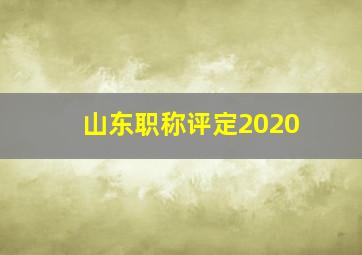 山东职称评定2020